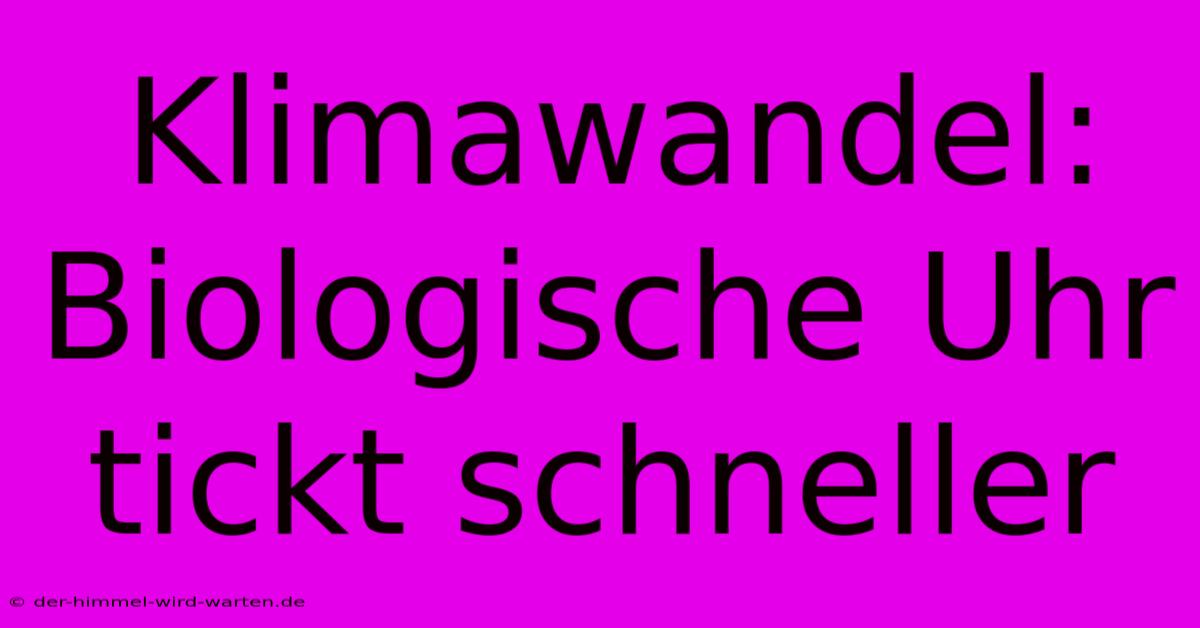 Klimawandel: Biologische Uhr tickt schneller

© der-himmel-wird-warten.de